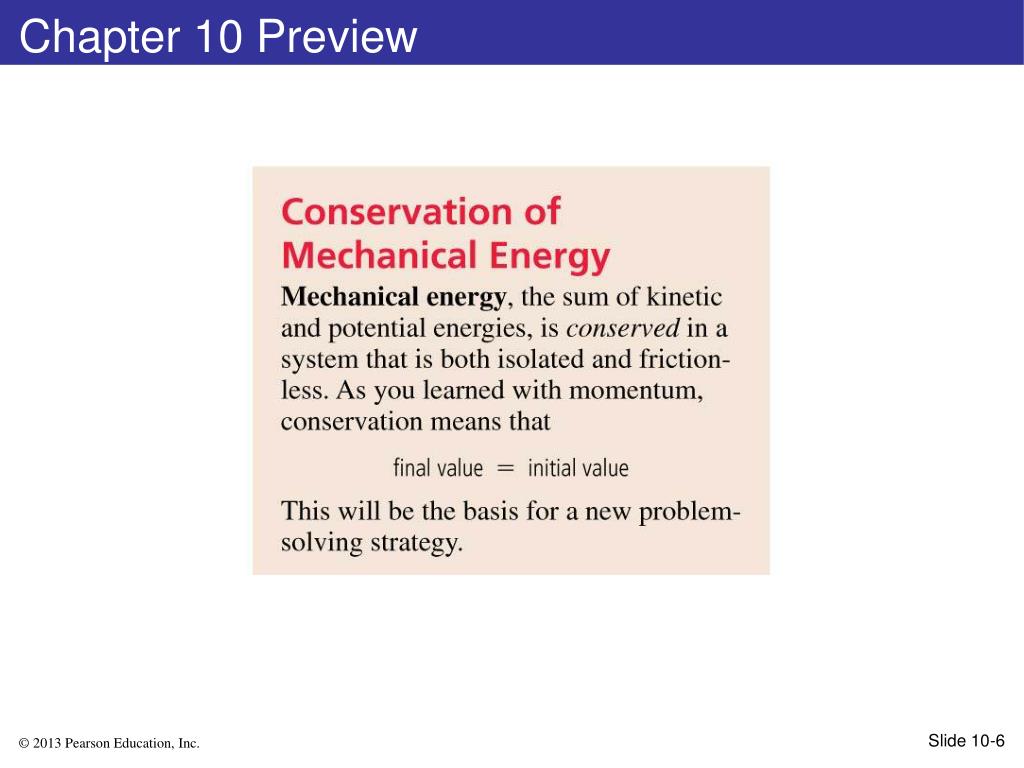 Chapter 10 Preview

Conservation of Mechanical Energy

Mechanical energy, the sum of kinetic and potential energies, is conserved in a system that is both isolated and frictionless. As you learned with momentum, conservation means that

final value = initial value

This will be the basis for a new problem-solving strategy.

© 2013 Pearson Education, Inc.

Slide 10-6